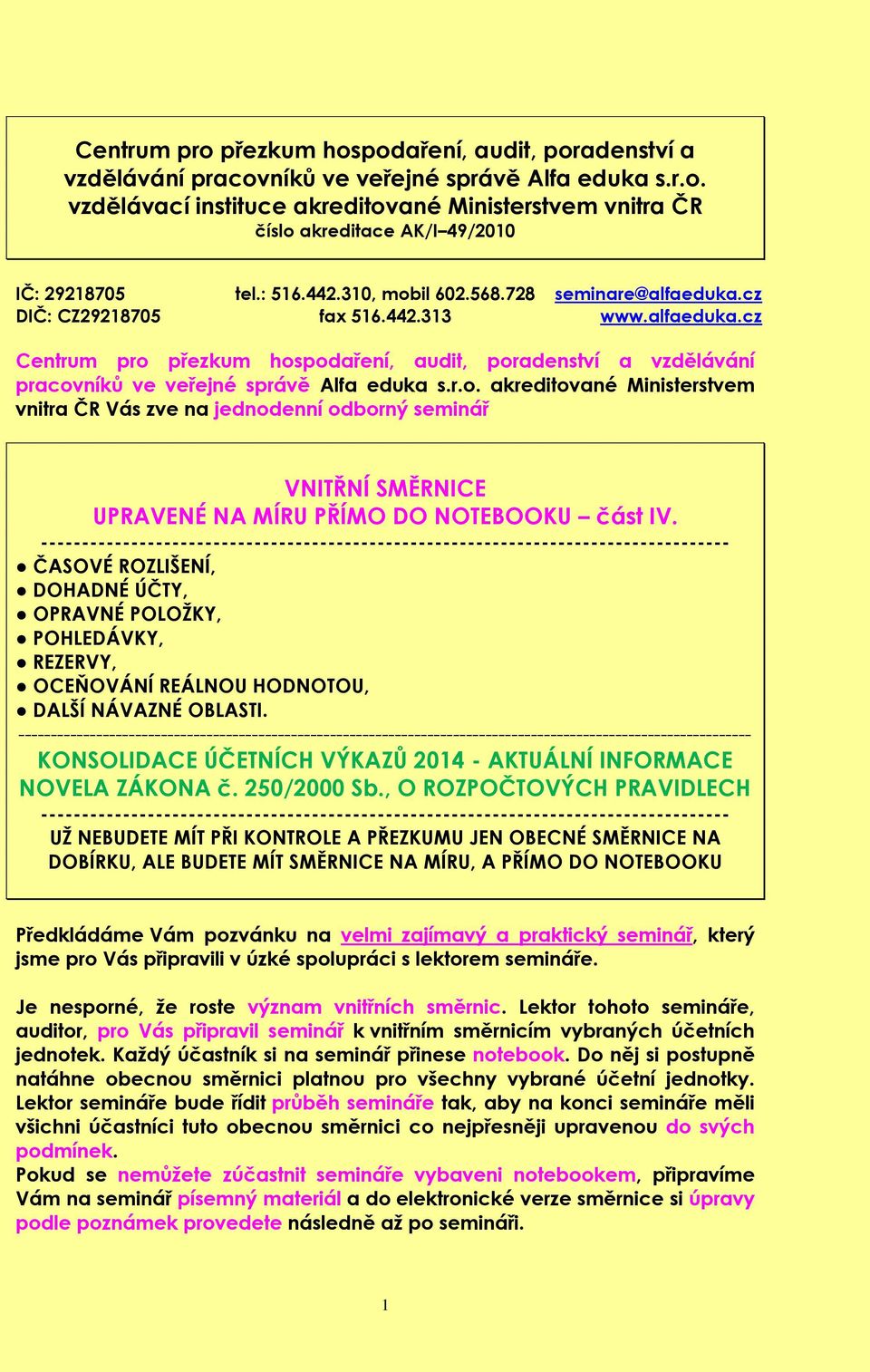 Centrum pro přezkum hospodaření, audit, poradenství a vzdělávání pracovníků ve veřejné správě Alfa eduka s.r.o.
vzdělávací instituce akreditované Ministerstvem vnitra ČR
číslo akreditace AK/I–49/2010

IČ: 29218705 tel.: 516.442.310, mobil 602.568.728 seminare@alfaeduka.cz
DIČ: CZ29218705 fax 516.442.313 www.alfaeduka.cz

Centrum pro přezkum hospodaření, audit, poradenství a vzdělávání pracovníků ve veřejné správě Alfa eduka s.r.o. akreditované Ministerstvem vnitra ČR Vás zve na jednodenní odborný seminář

VNITŘNÍ SMĚRNICE
UPRAVENÉ NA MÍRU PŘÍMO DO NOTEBOOKU – část IV.
--------------------------------------------------------------------------------
● ČASOVÉ ROZLIŠENÍ,
● DOHADNÉ ÚČTY,
● OPRAVNÉ POLOŽKY,
● POHLEDÁVKY,
● REZERVY,
● OCEŇOVÁNÍ REÁLNOU HODNOTOU,
● DALŠÍ NÁVAZNÉ OBLASTI.
--------------------------------------------------------------------------------
KONSOLIDACE ÚČETNÍCH VÝKAZŮ 2014 - AKTUÁLNÍ INFORMACE
NOVELA ZÁKONA č. 250/2000 Sb., O ROZPOČTOVÝCH PRAVIDLECH
--------------------------------------------------------------------------------
UŽ NEBUDETE MÍT PŘI KONTROLE A PŘEZKUMU JEN OBECNÉ SMĚRNICE NA DOBÍRKU, ALE BUDETE MÍT SMĚRNICE NA MÍRU, A PŘÍMO DO NOTEBOOKU

Předkládáme Vám pozvánku na velmi zajímavý a praktický seminář, který jsme pro Vás připravili v úzké spolupráci s lektorem semináře.

Je nesporné, že roste význam vnitřních směrnic. Lektor tohoto semináře, auditor, pro Vás připravil seminář k vnitřním směrnicím vybraných účetních jednotek. Každý účastník si na seminář přinese notebook. Do něj si postupně natáhne obecnou směrnici platnou pro všechny vybrané účetní jednotky. Lektor semináře bude řídit průběh semináře tak, aby na konci semináře měli všichni účastníci tuto obecnou směrnici co nejpřesněji upravenou do svých podmínek.
Pokud se nemůžete zúčastnit semináře vybaveni notebookem, připravíme Vám na seminář písemný materiál a do elektronické verze směrnice si úpravy podle poznámek provedete následně až po semináři.

1